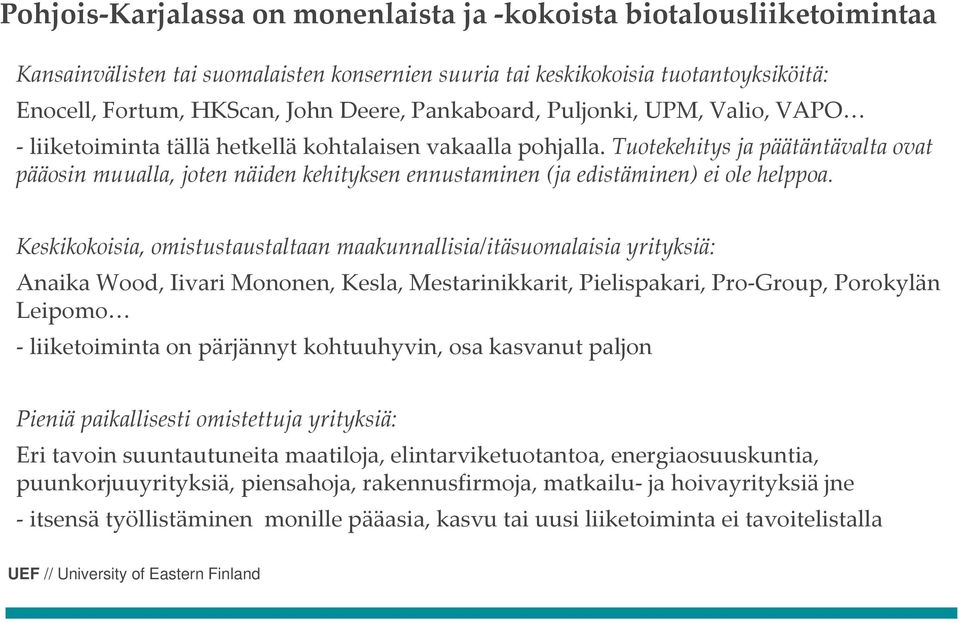 Pohjois-Karjalassa on monenlaista ja -kokoista biotalousliiketoimintaa

Kansainvälisten tai suomalaisten konsernien suuria tai keskikokoisia tuotantoyksiköitä:

Enocell, Fortum, HKScan, John Deere, Pankaboard, Puljonki, UPM, Valio, VAPO…

- liiketoiminta tällä hetkellä kohtalaisen vakaalla pohjalla. Tuotekehitys ja päätäntävalta ovat pääosin muualla, joten näiden kehityksen ennustaminen (ja edistäminen) ei ole helppoa.

Keskikokoisia, omistustaustaltaan maakunnallisia/itäsuomalaisia yrityksiä:

Anaika Wood, Iivari Mononen, Kesla, Mestarinikkarit, Pielispakari, Pro-Group, Porokylän Leipomo…

- liiketoiminta on pärjännyt kohtuuhyvin, osa kasvanut paljon

Pieniä paikallisesti omistettuja yrityksiä:

Eri tavoin suuntautuneita maatiloja, elintarviketuotantoa, energiaosuuskuntia, puunkorjuuyrityksiä, piensahoja, rakennusfirmoja, matkailu- ja hoivayrityksiä jne

- itsensä työllistäminen monille pääasia, kasvu tai uusi liiketoiminta ei tavoitelistalla

UEF // University of Eastern Finland